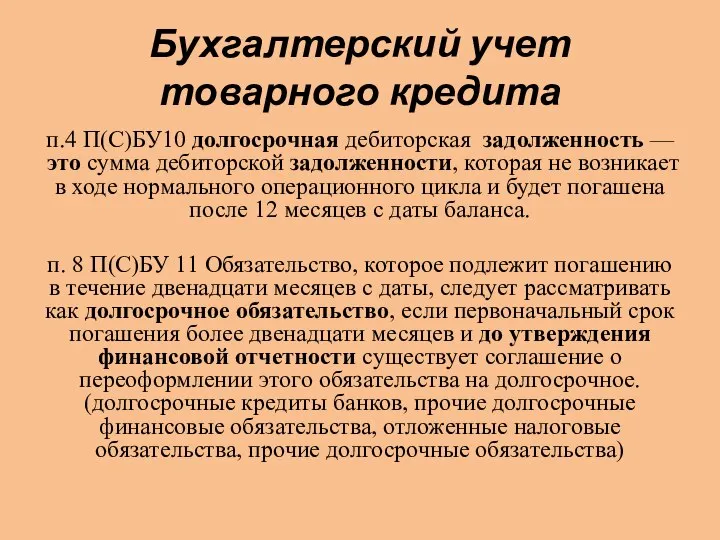 Бухгалтерский учет товарного кредита

п.4 П(С)БУ10 долгосрочная дебиторская задолженность — это сумма дебиторской задолженности, которая не возникает в ходе нормального операционного цикла и будет погашена после 12 месяцев с даты баланса.

п. 8 П(С)БУ 11 Обязательство, которое подлежит погашению в течение двенадцати месяцев с даты, следует рассматривать как долгосрочное обязательство, если первоначальный срок погашения более двенадцати месяцев и до утверждения финансовой отчетности существует соглашение о переоформлении этого обязательства на долгосрочное. (долгосрочные кредиты банков, прочие долгосрочные финансовые обязательства, отложенные налоговые обязательства, прочие долгосрочные обязательства)